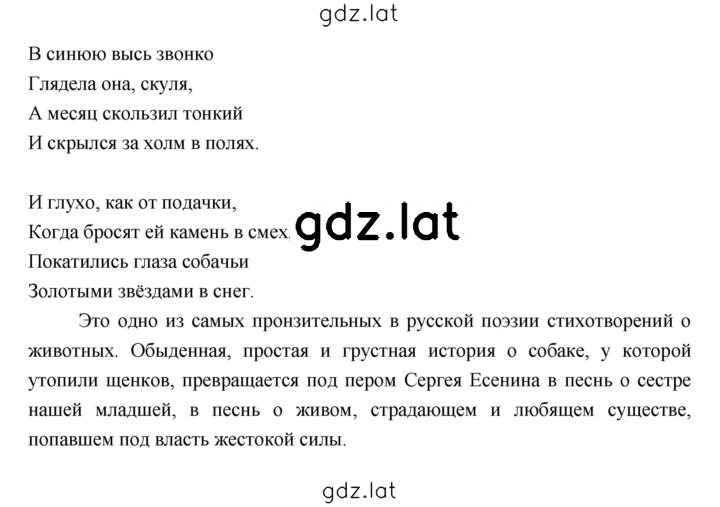 gdz.lat

В синюю высь звонко
Глядела она, скуля,
А месяц скользил тонкий
И скрылся за холм в полях.

И глухо, как от подачки,
Когда бросят ей камень в смех,
Покатились глаза собачьи
Золотыми звёздами в снег.

gdz.lat

Это одно из самых пронзительных в русской поэзии стихотворений о животных. Обыденная, простая и грустная история о собаке, у которой утопили щенков, превращается под пером Сергея Есенина в песнь о сестре нашей младшей, в песнь о живом, страдающем и любящем существе, попавшем под власть жестокой силы.

gdz.lat